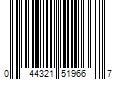 0 44321 51966 7